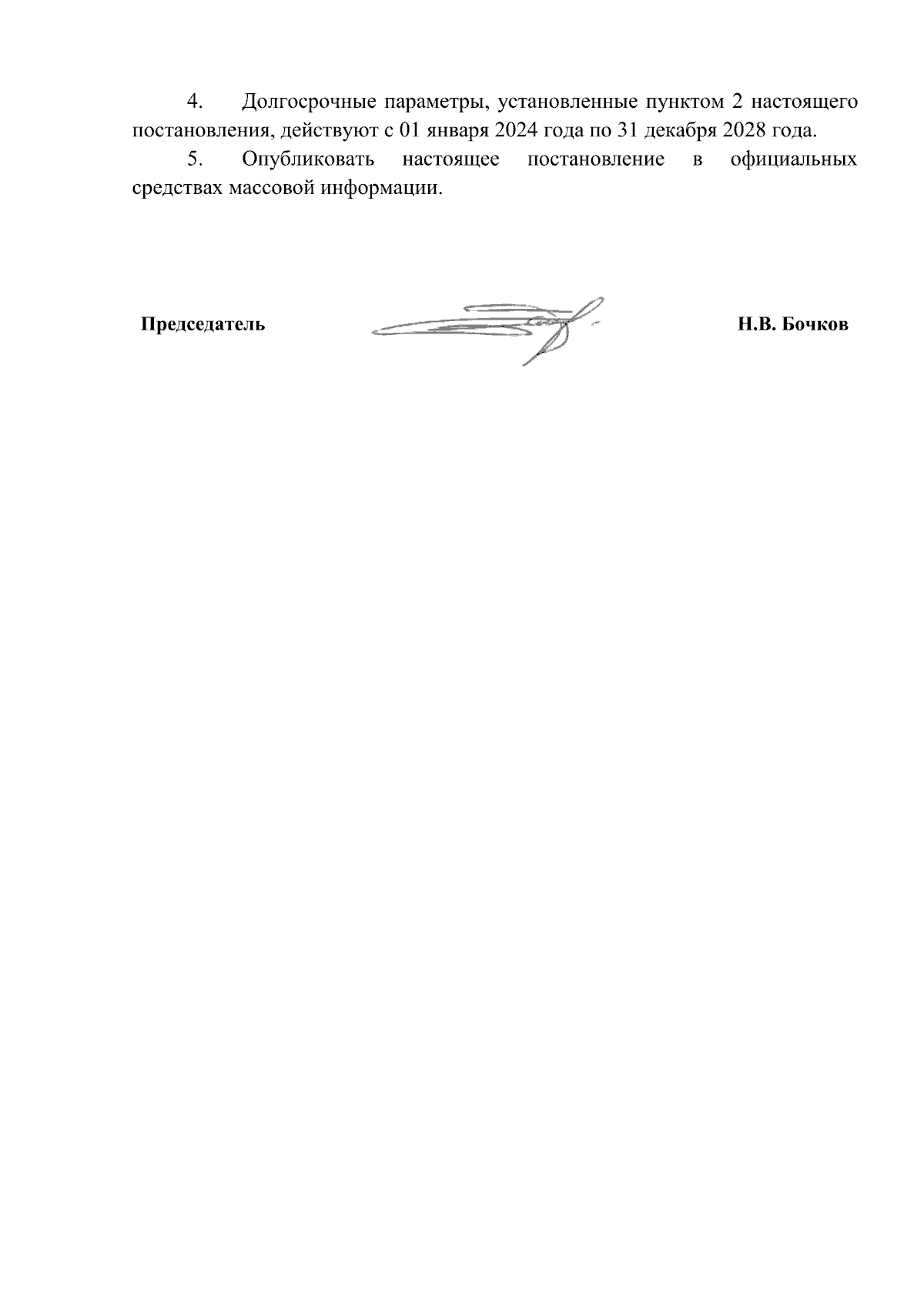 4. Долгосрочные параметры, установленные пунктом 2 настоящего постановления, действуют с 01 января 2024 года по 31 декабря 2028 года.

5. Опубликовать настоящее постановление в официальных средствах массовой информации.

Председатель Н.В. Бочков